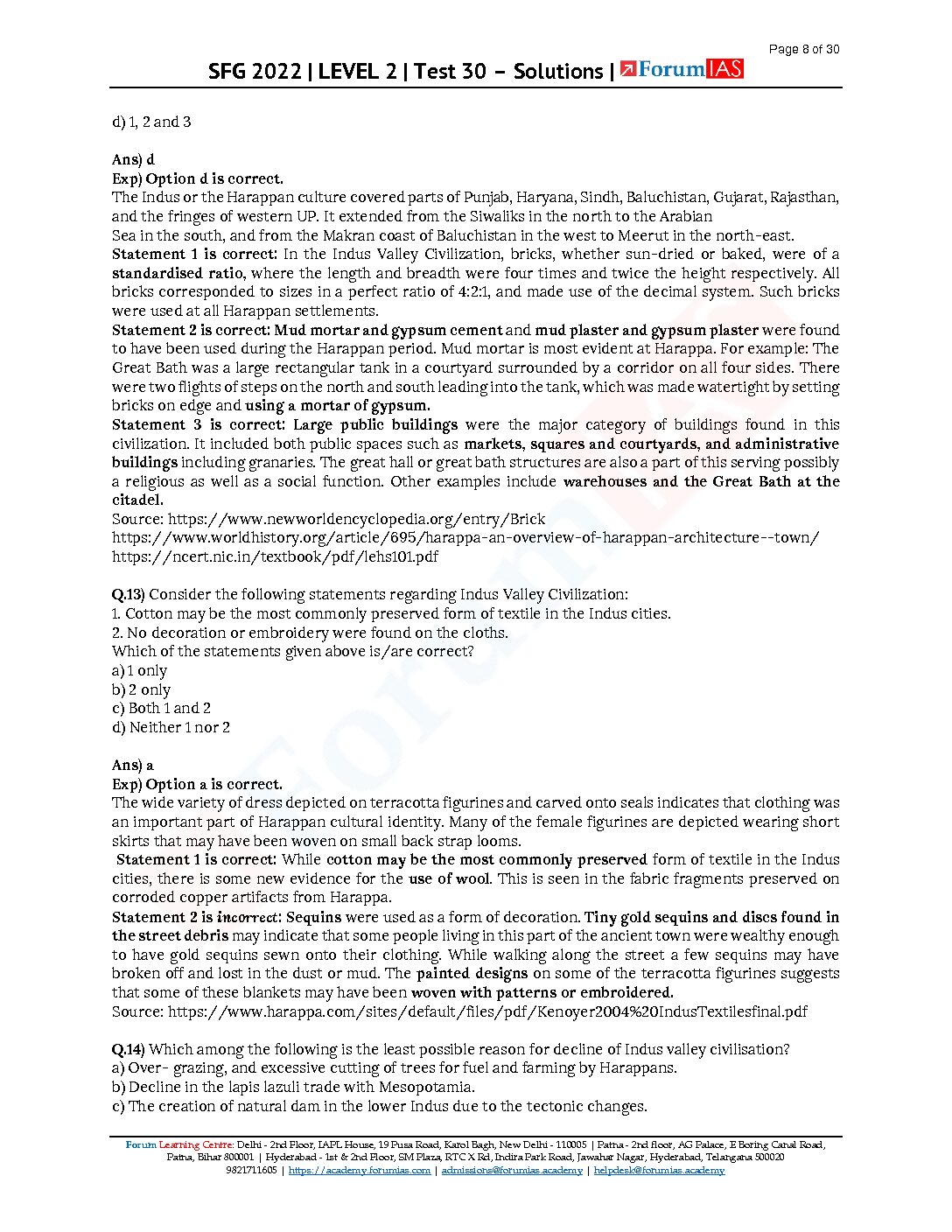 Page 8 of 30

SFG 2022 | LEVEL 2 | Test 30 – Solutions | ForumIAS

d) 1, 2 and 3

Ans) d
Exp) Option d is correct.
The Indus or the Harappan culture covered parts of Punjab, Haryana, Sindh, Baluchistan, Gujarat, Rajasthan, and the fringes of western UP. It extended from the Siwaliks in the north to the Arabian Sea in the south, and from the Makran coast of Baluchistan in the west to Meerut in the north-east.
Statement 1 is correct: In the Indus Valley Civilization, bricks, whether sun-dried or baked, were of a standardised ratio, where the length and breadth were four times and twice the height respectively. All bricks corresponded to sizes in a perfect ratio of 4:2:1, and made use of the decimal system. Such bricks were used at all Harappan settlements.
Statement 2 is correct: Mud mortar and gypsum cement and mud plaster and gypsum plaster were found to have been used during the Harappan period. Mud mortar is most evident at Harappa. For example: The Great Bath was a large rectangular tank in a courtyard surrounded by a corridor on all four sides. There were two flights of steps on the north and south leading into the tank, which was made watertight by setting bricks on edge and using a mortar of gypsum.
Statement 3 is correct: Large public buildings were the major category of buildings found in this civilization. It included both public spaces such as markets, squares and courtyards, and administrative buildings including granaries. The great hall or great bath structures are also a part of this serving possibly a religious as well as a social function. Other examples include warehouses and the Great Bath at the citadel.
Source: https://www.newworldencyclopedia.org/entry/Brick
https://www.worldhistory.org/article/695/harappa-an-overview-of-harappan-architecture--town/
https://ncert.nic.in/textbook/pdf/lehs101.pdf

Q.13) Consider the following statements regarding Indus Valley Civilization:
1. Cotton may be the most commonly preserved form of textile in the Indus cities.
2. No decoration or embroidery were found on the cloths.
Which of the statements given above is/are correct?
a) 1 only
b) 2 only
c) Both 1 and 2
d) Neither 1 nor 2

Ans) a
Exp) Option a is correct.
The wide variety of dress depicted on terracotta figurines and carved onto seals indicates that clothing was an important part of Harappan cultural identity. Many of the female figurines are depicted wearing short skirts that may have been woven on small back strap looms.
Statement 1 is correct: While cotton may be the most commonly preserved form of textile in the Indus cities, there is some new evidence for the use of wool. This is seen in the fabric fragments preserved on corroded copper artifacts from Harappa.
Statement 2 is incorrect: Sequins were used as a form of decoration. Tiny gold sequins and discs found in the street debris may indicate that some people living in this part of the ancient town were wealthy enough to have gold sequins sewn onto their clothing. While walking along the street a few sequins may have broken off and lost in the dust or mud. The painted designs on some of the terracotta figurines suggests that some of these blankets may have been woven with patterns or embroidered.
Source: https://www.harappa.com/sites/default/files/pdf/Kenoyer2004%20IndusTextilesfinal.pdf

Q.14) Which among the following is the least possible reason for decline of Indus valley civilisation?
a) Over- grazing, and excessive cutting of trees for fuel and farming by Harappans.
b) Decline in the lapis lazuli trade with Mesopotamia.
c) The creation of natural dam in the lower Indus due to the tectonic changes.

Forum Learning Centre: Delhi - 2nd Floor, IAPL House, 19 Pusa Road, Karol Bagh, New Delhi - 110005 | Patna - 2nd floor, AG Palace, E Boring Canal Road, Patna, Bihar 800001 | Hyderabad - 1st & 2nd Floor, SM Plaza, RTC X Rd, Indira Park Road, Jawahar Nagar, Hyderabad, Telangana 500020
9821711605 | https://academy.forumias.com | admissions@forumias.academy | helpdesk@forumias.academy